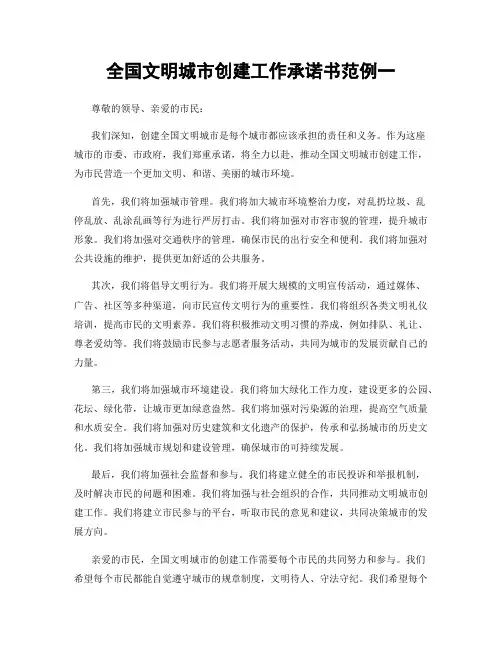 全国文明城市创建工作承诺书范例一

尊敬的领导、亲爱的市民：

我们深知，创建全国文明城市是每个城市都应该承担的责任和义务。作为这座城市的市委、市政府，我们郑重承诺，将全力以赴，推动全国文明城市创建工作，为市民营造一个更加文明、和谐、美丽的城市环境。

首先，我们将加强城市管理。我们将加大城市环境整治力度，对乱扔垃圾、乱停乱放、乱涂乱画等行为进行严厉打击。我们将加强对市容市貌的管理，提升城市形象。我们将加强对交通秩序的管理，确保市民的出行安全和便利。我们将加强对公共设施的维护，提供更加舒适的公共服务。

其次，我们将倡导文明行为。我们将开展大规模的文明宣传活动，通过媒体、广告、社区等多种渠道，向市民宣传文明行为的重要性。我们将组织各类文明礼仪培训，提高市民的文明素养。我们将积极推动文明习惯的养成，例如排队、礼让、尊老爱幼等。我们将鼓励市民参与志愿者服务活动，共同为城市的发展贡献自己的力量。

第三，我们将加强城市环境建设。我们将加大绿化工作力度，建设更多的公园、花坛、绿化带，让城市更加绿意盎然。我们将加强对污染源的治理，提高空气质量和水质安全。我们将加强对历史建筑和文化遗产的保护，传承和弘扬城市的历史文化。我们将加强城市规划和建设管理，确保城市的可持续发展。

最后，我们将加强社会监督和参与。我们将建立健全的市民投诉和举报机制，及时解决市民的问题和困难。我们将加强与社会组织的合作，共同推动文明城市创建工作。我们将建立市民参与的平台，听取市民的意见和建议，共同决策城市的发展方向。

亲爱的市民，全国文明城市的创建工作需要每个市民的共同努力和参与。我们希望每个市民都能自觉遵守城市的规章制度，文明待人、守法守纪。我们希望每个